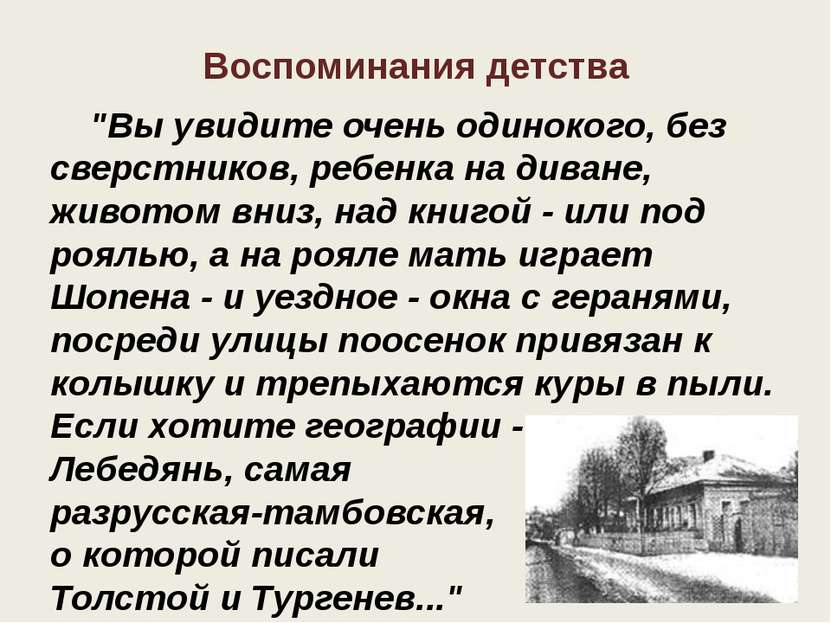 Воспоминания детства

"Вы увидите очень одинокого, без сверстников, ребенка на диване, животом вниз, над книгой - или под роялью, а на рояле мать играет Шопена - и уездное - окна с геранями, посреди улицы поосенок привязан к колышку и трепыхаются куры в пыли. Если хотите географии - Лебедянь, самая разрусская-тамбовская, о которой писали Толстой и Тургенев..."